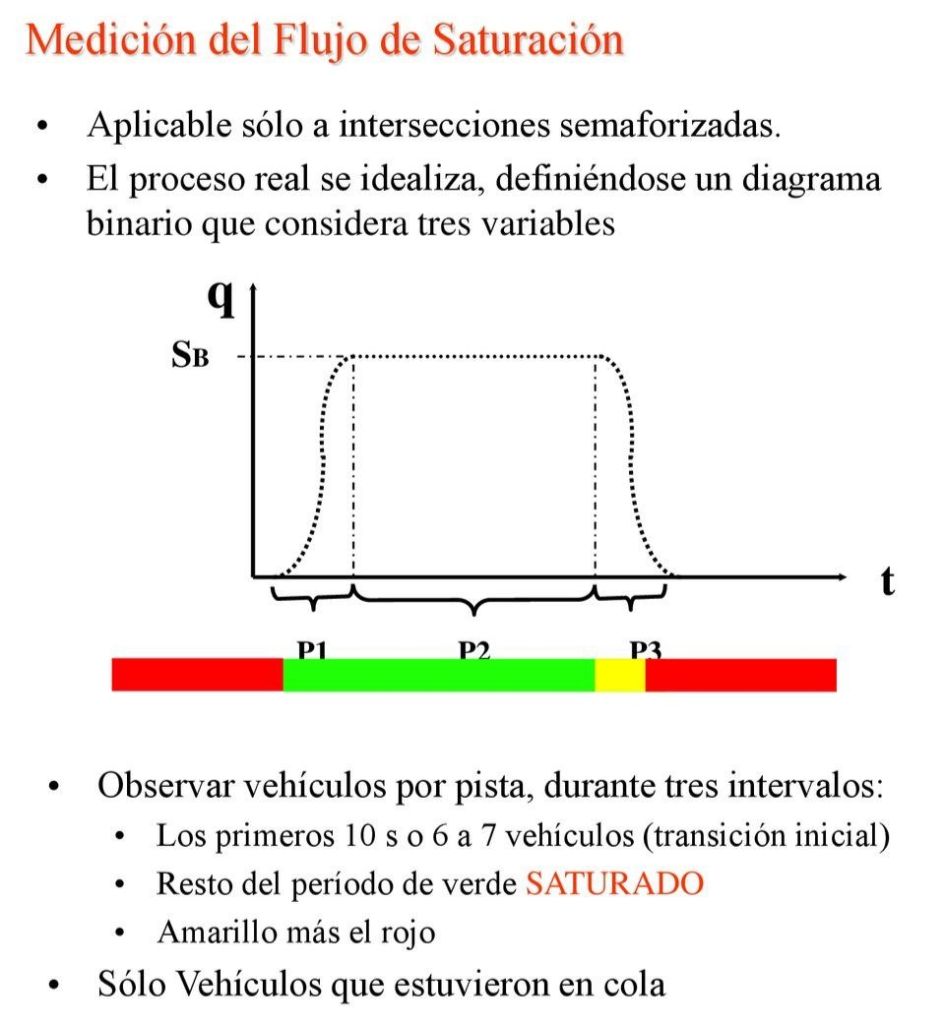 Medición del Flujo de Saturación

• Aplicable sólo a intersecciones semaforizadas.
• El proceso real se idealiza, definiéndose un diagrama binario que considera tres variables

q
$S_B$
t
P1
P2
P3

• Observar vehículos por pista, durante tres intervalos:
  • Los primeros 10 s o 6 a 7 vehículos (transición inicial)
  • Resto del período de verde SATURADO
  • Amarillo más el rojo
• Sólo Vehículos que estuvieron en cola